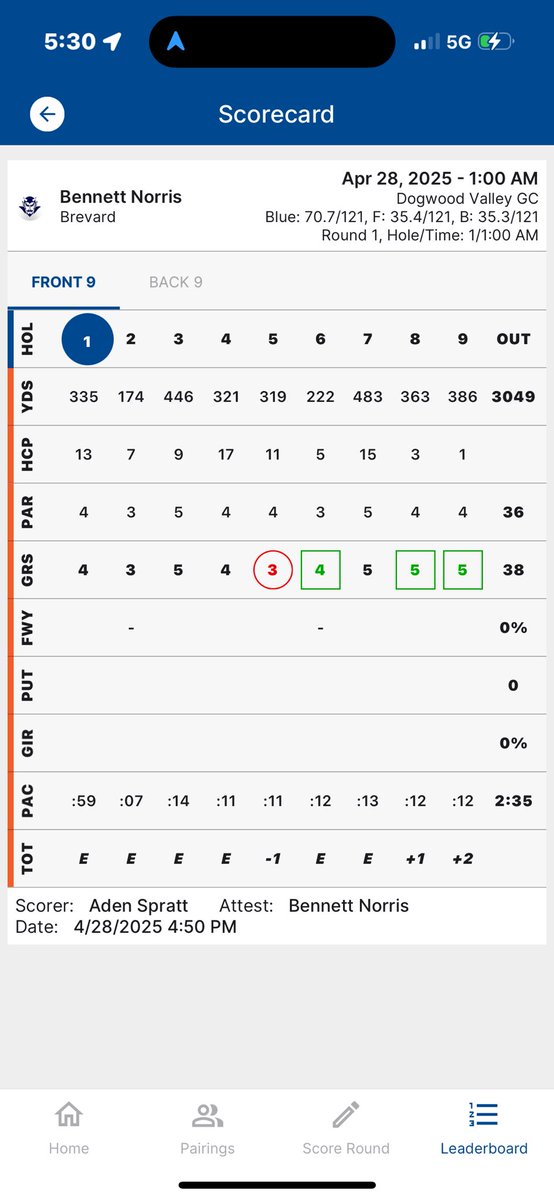 5:30 5G

Scorecard

Bennett Norris
Brevard

Apr 28, 2025 - 1:00 AM
Dogwood Valley GC
Blue: 70.7/121, F: 35.4/121, B: 35.3/121
Round 1, Hole/Time: 1/1:00 AM

FRONT 9 BACK 9

| HOL | 1 | 2 | 3 | 4 | 5 | 6 | 7 | 8 | 9 | OUT |
|---|---|---|---|---|---|---|---|---|---|---|
| YDS | 335 | 174 | 446 | 321 | 319 | 222 | 483 | 363 | 386 | 3049 |
| HCP | 13 | 7 | 9 | 17 | 11 | 5 | 15 | 3 | 1 | |
| PAR | 4 | 3 | 5 | 4 | 4 | 3 | 5 | 4 | 4 | 36 |
| GRS | 4 | 3 | 5 | 4 | 3 | 4 | 5 | 5 | 5 | 38 |
| FWY | | - | | | | - | | | | 0% |
| PUT | | | | | | | | | | 0 |
| GIR | | | | | | | | | | 0% |
| PAC | :59 | :07 | :14 | :11 | :11 | :12 | :13 | :12 | :12 | 2:35 |
| TOT | E | E | E | E | -1 | E | E | +1 | +2 | |

Scorer: Aden Spratt Attest: Bennett Norris
Date: 4/28/2025 4:50 PM

Home Pairings Score Round Leaderboard